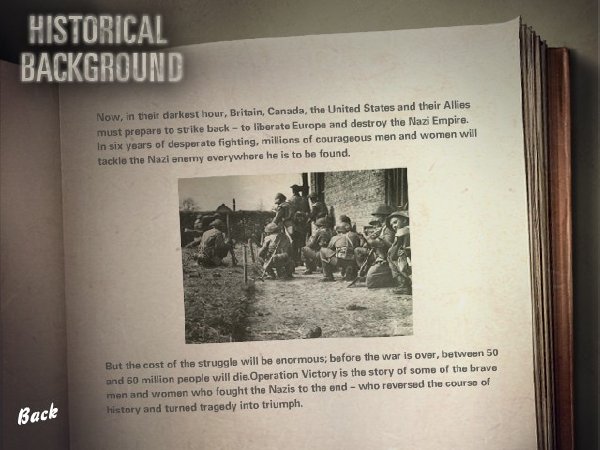 HISTORICAL BACKGROUND

Now, in their darkest hour, Britain, Canada, the United States and their Allies must prepare to strike back – to liberate Europe and destroy the Nazi Empire. In six years of desperate fighting, millions of courageous men and women will tackle the Nazi enemy everywhere he is to be found.

But the cost of the struggle will be enormous; before the war is over, between 50 and 60 million people will die.Operation Victory is the story of some of the brave men and women who fought the Nazis to the end – who reversed the course of history and turned tragedy into triumph.

Back